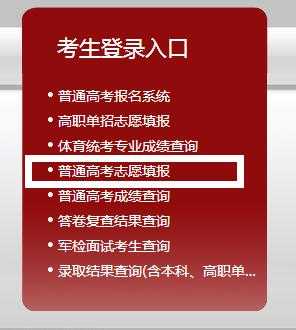 考生登录入口

• 普通高考报名系统
• 高职单招志愿填报
• 体育统考专业成绩查询
• 普通高考志愿填报
• 普通高考成绩查询
• 答卷复查结果查询
• 军检面试考生查询
• 录取结果查询(含本科、高职单...